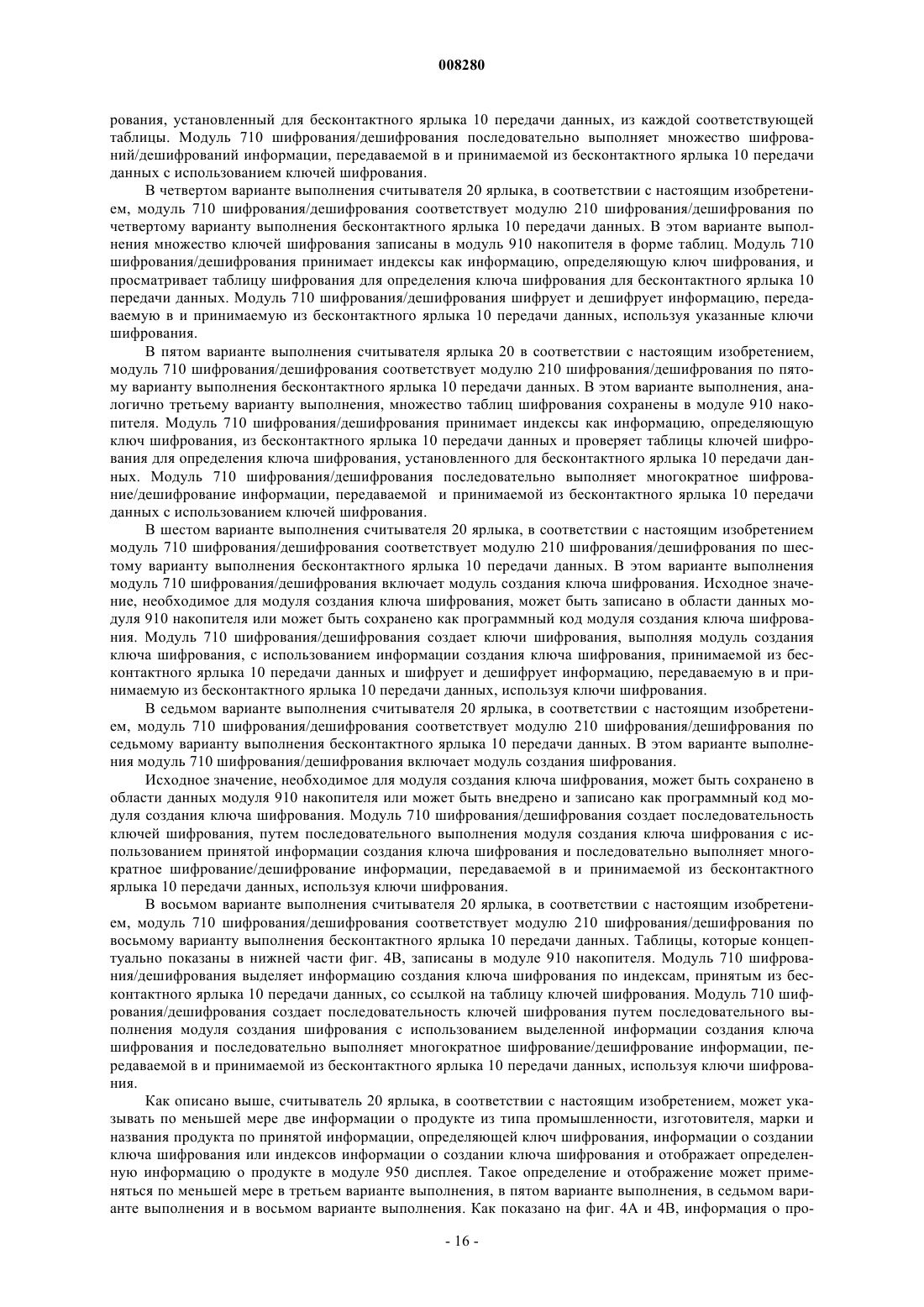 008280

рования, установленный для бесконтактного ярлыка 10 передачи данных, из каждой соответствующей таблицы. Модуль 710 шифрования/дешифрования последовательно выполняет множество шифрований/дешифрований информации, передаваемой в и принимаемой из бесконтактного ярлыка 10 передачи данных с использованием ключей шифрования.

В четвертом варианте выполнения считывателя 20 ярлыка, в соответствии с настоящим изобретением, модуль 710 шифрования/дешифрования соответствует модулю 210 шифрования/дешифрования по четвертому варианту выполнения бесконтактного ярлыка 10 передачи данных. В этом варианте выполнения множество ключей шифрования записаны в модуль 910 накопителя в форме таблиц. Модуль 710 шифрования/дешифрования принимает индексы как информацию, определяющую ключ шифрования, и просматривает таблицу шифрования для определения ключа шифрования для бесконтактного ярлыка 10 передачи данных. Модуль 710 шифрования/дешифрования шифрует и дешифрует информацию, передаваемую в и принимаемую из бесконтактного ярлыка 10 передачи данных, используя указанные ключи шифрования.

В пятом варианте выполнения считывателя ярлыка 20 в соответствии с настоящим изобретением, модуль 710 шифрования/дешифрования соответствует модулю 210 шифрования/дешифрования по пятому варианту выполнения бесконтактного ярлыка 10 передачи данных. В этом варианте выполнения, аналогично третьему варианту выполнения, множество таблиц шифрования сохранены в модуле 910 накопителя. Модуль 710 шифрования/дешифрования принимает индексы как информацию, определяющую ключ шифрования, из бесконтактного ярлыка 10 передачи данных и проверяет таблицы ключей шифрования для определения ключа шифрования, установленного для бесконтактного ярлыка 10 передачи данных. Модуль 710 шифрования/дешифрования последовательно выполняет многократное шифрование/дешифрование информации, передаваемой и принимаемой из бесконтактного ярлыка 10 передачи данных с использованием ключей шифрования.

В шестом варианте выполнения считывателя 20 ярлыка, в соответствии с настоящим изобретением модуль 710 шифрования/дешифрования соответствует модулю 210 шифрования/дешифрования по шестому варианту выполнения бесконтактного ярлыка 10 передачи данных. В этом варианте выполнения модуль 710 шифрования/дешифрования включает модуль создания ключа шифрования. Исходное значение, необходимое для модуля создания ключа шифрования, может быть записано в области данных модуля 910 накопителя или может быть сохранено как программный код модуля создания ключа шифрования. Модуль 710 шифрования/дешифрования создает ключи шифрования, выполняя модуль создания ключа шифрования, с использованием информации создания ключа шифрования, принимаемой из бесконтактного ярлыка 10 передачи данных и шифрует и дешифрует информацию, передаваемую в и принимаемую из бесконтактного ярлыка 10 передачи данных, используя ключи шифрования.

В седьмом варианте выполнения считывателя 20 ярлыка, в соответствии с настоящим изобретением, модуль 710 шифрования/дешифрования соответствует модулю 210 шифрования/дешифрования по седьмому варианту выполнения бесконтактного ярлыка 10 передачи данных. В этом варианте выполнения модуль 710 шифрования/дешифрования включает модуль создания шифрования.

Исходное значение, необходимое для модуля создания ключа шифрования, может быть сохранено в области данных модуля 910 накопителя или может быть внедрено и записано как программный код модуля создания ключа шифрования. Модуль 710 шифрования/дешифрования создает последовательность ключей шифрования, путем последовательного выполнения модуля создания ключа шифрования с использованием принятой информации создания ключа шифрования и последовательно выполняет многократное шифрование/дешифрование информации, передаваемой в и принимаемой из бесконтактного ярлыка 10 передачи данных, используя ключи шифрования.

В восьмом варианте выполнения считывателя 20 ярлыка, в соответствии с настоящим изобретением, модуль 710 шифрования/дешифрования соответствует модулю 210 шифрования/дешифрования по восьмому варианту выполнения бесконтактного ярлыка 10 передачи данных. Таблицы, которые концептуально показаны в нижней части фиг. 4В, записаны в модуле 910 накопителя. Модуль 710 шифрования/дешифрования выделяет информацию создания ключа шифрования по индексам, принятым из бесконтактного ярлыка 10 передачи данных, со ссылкой на таблицу ключей шифрования. Модуль 710 шифрования/дешифрования создает последовательность ключей шифрования путем последовательного выполнения модуля создания шифрования с использованием выделенной информации создания ключа шифрования и последовательно выполняет многократное шифрование/дешифрование информации, передаваемой в и принимаемой из бесконтактного ярлыка 10 передачи данных, используя ключи шифрования.

Как описано выше, считыватель 20 ярлыка, в соответствии с настоящим изобретением, может указывать по меньшей мере две информации о продукте из типа промышленности, изготовителя, марки и названия продукта по принятой информации, определяющей ключ шифрования, информации о создании ключа шифрования или индексов информации о создании ключа шифрования и отображает определенную информацию о продукте в модуле 950 дисплея. Такое определение и отображение может применяться по меньшей мере в третьем варианте выполнения, в пятом варианте выполнения, в седьмом варианте выполнения и в восьмом варианте выполнения. Как показано на фиг. 4А и 4В, информация о про-

- 16 -